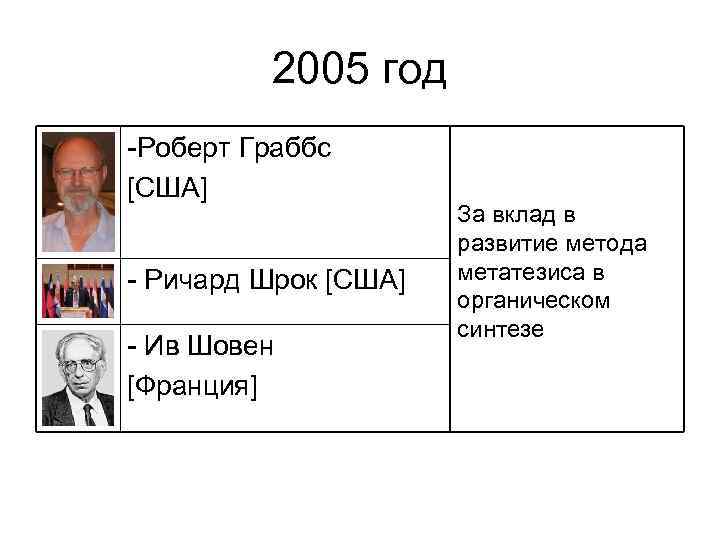 2005 год

| | -Роберт Граббс [США] | За вклад в развитие метода метатезиса в органическом синтезе |
|---|---|---|
| | - Ричард Шрок [США] | |
| | - Ив Шовен [Франция] | |